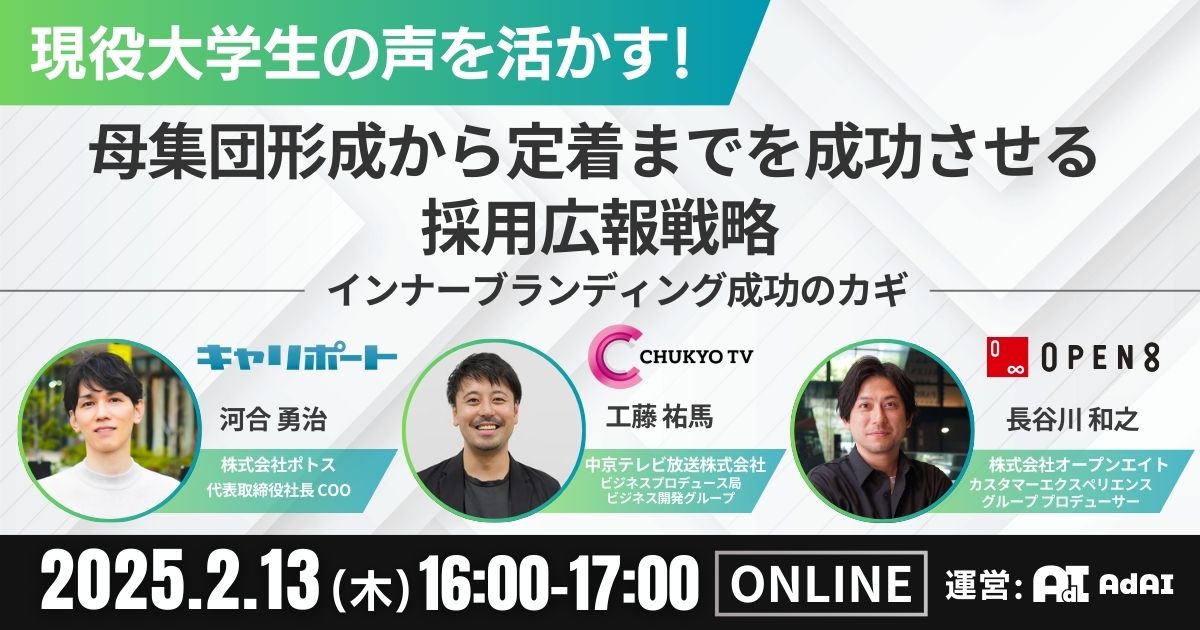 現役大学生の声を活かす!

母集団形成から定着までを成功させる
採用広報戦略

インナーブランディング成功のカギ

キャリポート

河合 勇治

株式会社ポトス
代表取締役社長 COO

CHUKYO TV

工藤 祐馬

中京テレビ放送株式会社
ビジネスプロデュース局
ビジネス開発グループ

OPEN8

長谷川 和之

株式会社オープンエイト
カスタマーエクスペリエンス
グループ プロデューサー

2025.2.13 (木) 16:00-17:00 ONLINE 運営: AdAI